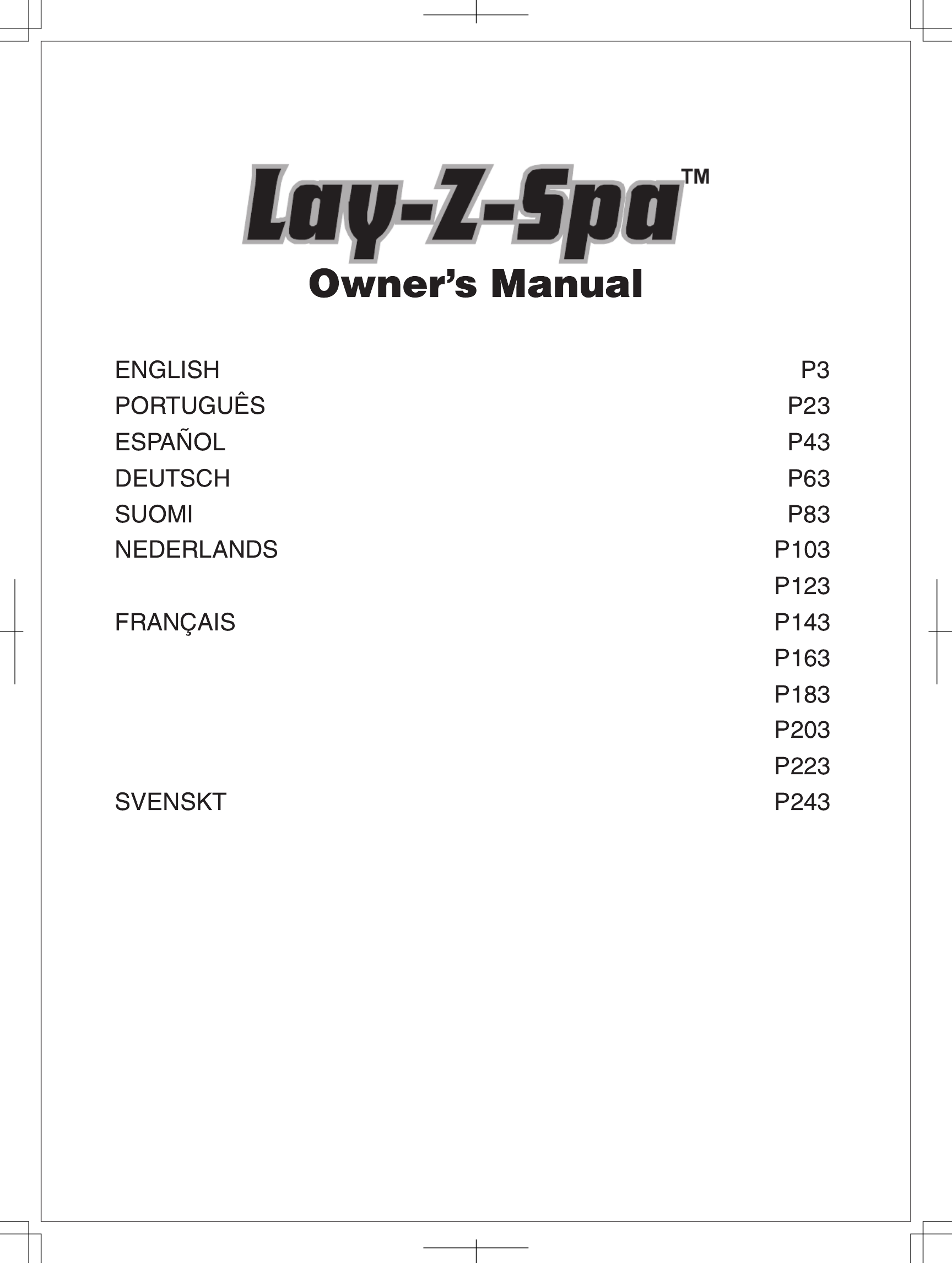 Lay-Z-Spa™
Owner's Manual

| | |
|---|---|
| ENGLISH | P3 |
| PORTUGUÊS | P23 |
| ESPAÑOL | P43 |
| DEUTSCH | P63 |
| SUOMI | P83 |
| NEDERLANDS | P103 |
| | P123 |
| FRANÇAIS | P143 |
| | P163 |
| | P183 |
| | P203 |
| | P223 |
| SVENSKT | P243 |